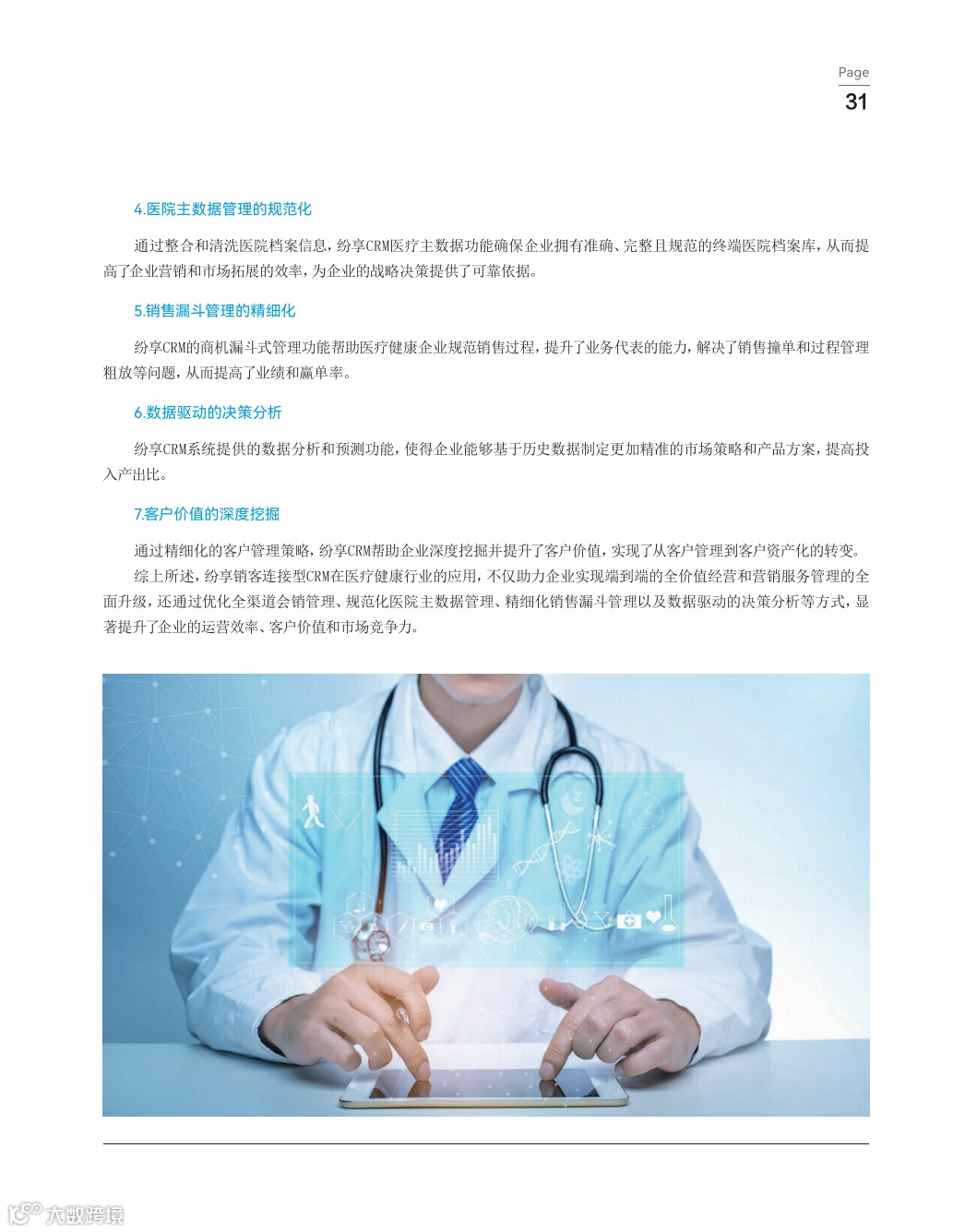 Page
31

4.医院主数据管理的规范化

通过整合和清洗医院档案信息，纷享CRM医疗主数据功能确保企业拥有准确、完整且规范的终端医院档案库，从而提高了企业营销和市场拓展的效率，为企业的战略决策提供了可靠依据。

5.销售漏斗管理的精细化

纷享CRM的商机漏斗式管理功能帮助医疗健康企业规范销售过程，提升了业务代表的能力，解决了销售撞单和过程管理粗放等问题，从而提高了业绩和赢单率。

6.数据驱动的决策分析

纷享CRM系统提供的数据分析和预测功能，使得企业能够基于历史数据制定更加精准的市场策略和产品方案，提高投入产出比。

7.客户价值的深度挖掘

通过精细化的客户管理策略，纷享CRM帮助企业深度挖掘并提升了客户价值，实现了从客户管理到客户资产化的转变。

综上所述，纷享销客连接型CRM在医疗健康行业的应用，不仅助力企业实现端到端的全价值经营和营销服务管理的全面升级，还通过优化全渠道会销管理、规范化医院主数据管理、精细化销售漏斗管理以及数据驱动的决策分析等方式，显著提升了企业的运营效率、客户价值和市场竞争力。

大数跨境